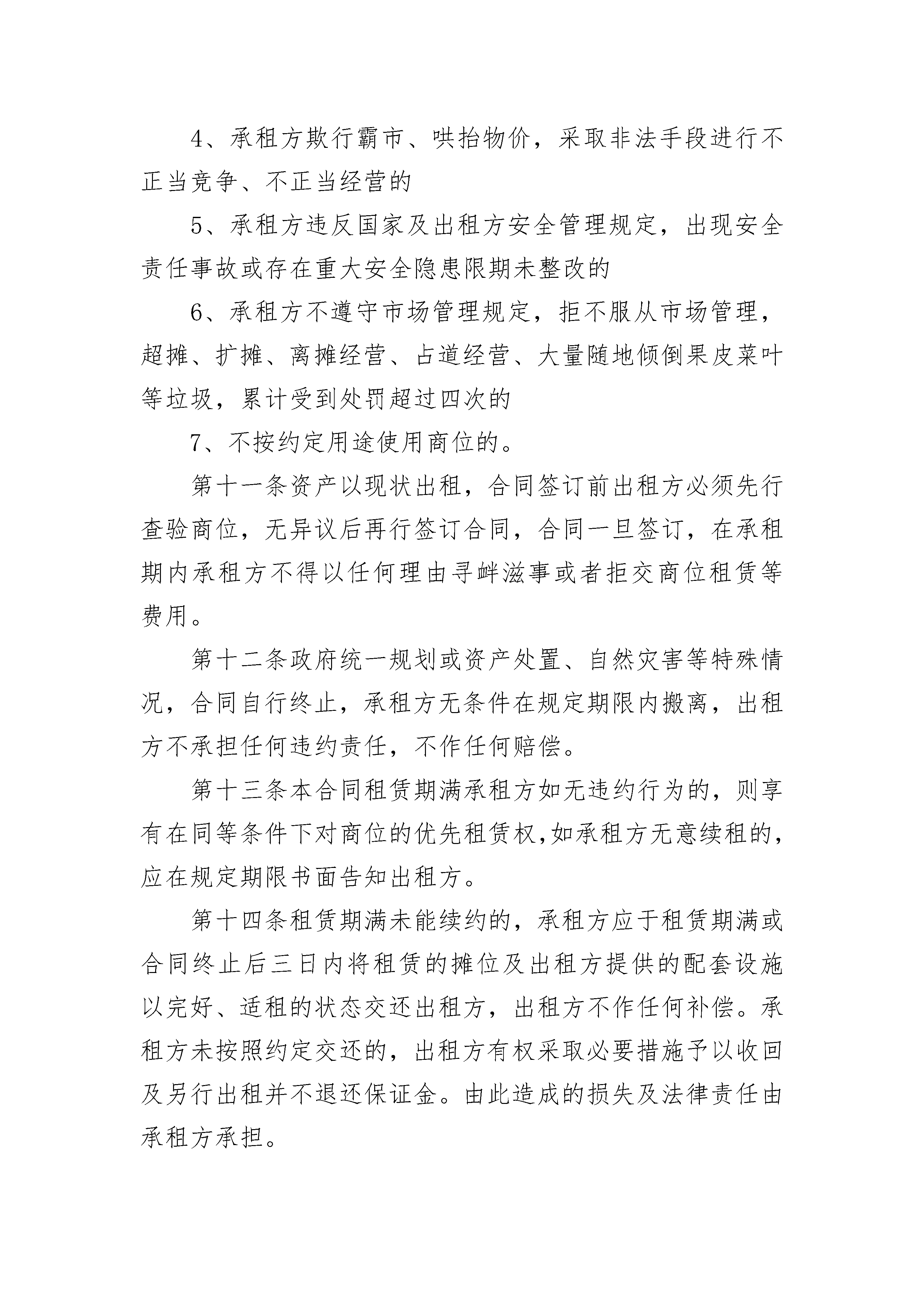 4、承租方欺行霸市、哄抬物价，采取非法手段进行不正当竞争、不正当经营的

5、承租方违反国家及出租方安全管理规定，出现安全责任事故或存在重大安全隐患限期未整改的

6、承租方不遵守市场管理规定，拒不服从市场管理，超摊、扩摊、离摊经营、占道经营、大量随地倾倒果皮菜叶等垃圾，累计受到处罚超过四次的

7、不按约定用途使用商位的。

第十一条资产以现状出租，合同签订前出租方必须先行查验商位，无异议后再行签订合同，合同一旦签订，在承租期内承租方不得以任何理由寻衅滋事或者拒交商位租赁等费用。

第十二条政府统一规划或资产处置、自然灾害等特殊情况，合同自行终止，承租方无条件在规定期限内搬离，出租方不承担任何违约责任，不作任何赔偿。

第十三条本合同租赁期满承租方如无违约行为的，则享有在同等条件下对商位的优先租赁权,如承租方无意续租的，应在规定期限书面告知出租方。

第十四条租赁期满未能续约的，承租方应于租赁期满或合同终止后三日内将租赁的摊位及出租方提供的配套设施以完好、适租的状态交还出租方，出租方不作任何补偿。承租方未按照约定交还的，出租方有权采取必要措施予以收回及另行出租并不退还保证金。由此造成的损失及法律责任由承租方承担。